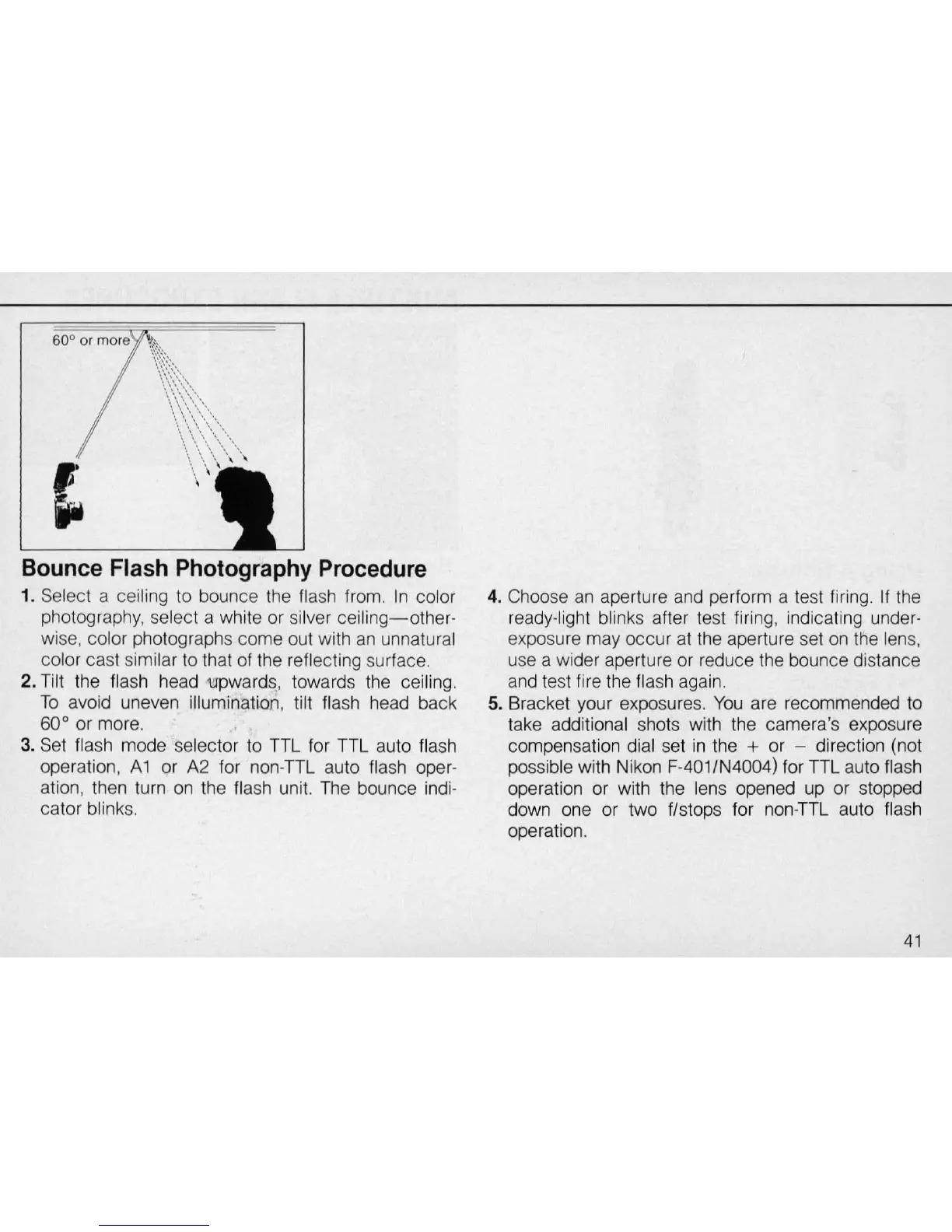 60° or more

Bounce Flash Photography Procedure

1. Select a ceiling to bounce the flash from. In color photography, select a white or silver ceiling—otherwise, color photographs come out with an unnatural color cast similar to that of the reflecting surface.

2. Tilt the flash head upwards, towards the ceiling. To avoid uneven illumination, tilt flash head back 60° or more.

3. Set flash mode selector to TTL for TTL auto flash operation, A1 or A2 for non-TTL auto flash operation, then turn on the flash unit. The bounce indicator blinks.

4. Choose an aperture and perform a test firing. If the ready-light blinks after test firing, indicating underexposure may occur at the aperture set on the lens, use a wider aperture or reduce the bounce distance and test fire the flash again.

5. Bracket your exposures. You are recommended to take additional shots with the camera's exposure compensation dial set in the + or − direction (not possible with Nikon F-401/N4004) for TTL auto flash operation or with the lens opened up or stopped down one or two f/stops for non-TTL auto flash operation.

41